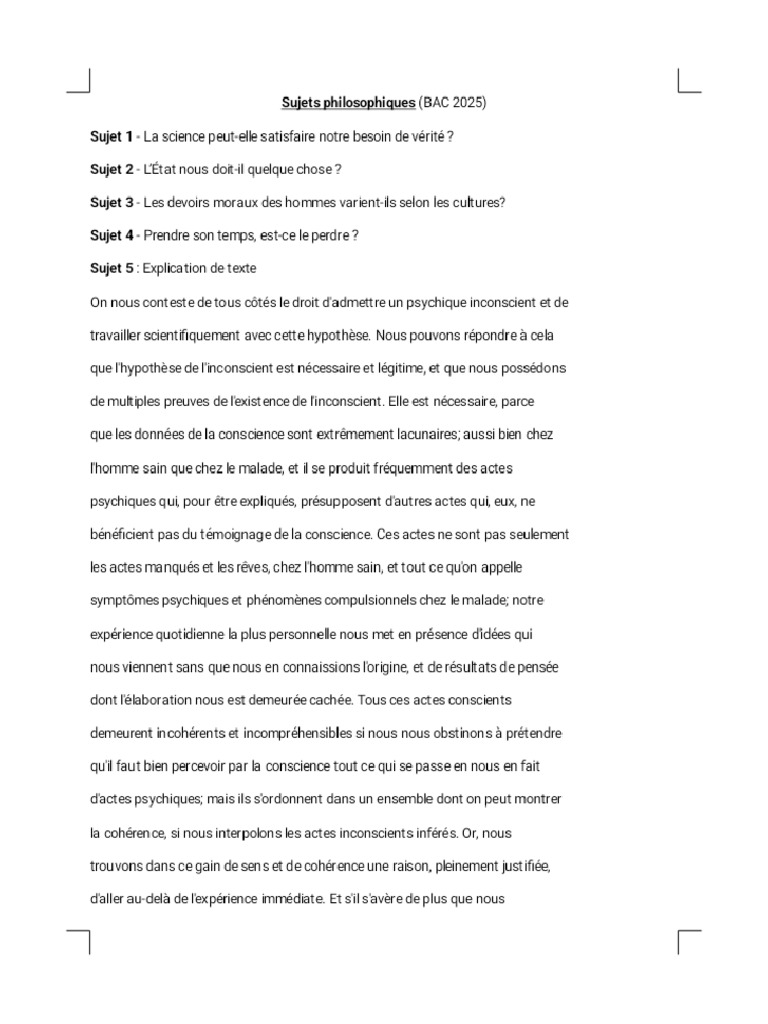 Sujets philosophiques (BAC 2025)

Sujet 1 - La science peut-elle satisfaire notre besoin de vérité ?

Sujet 2 - L'État nous doit-il quelque chose ?

Sujet 3 - Les devoirs moraux des hommes varient-ils selon les cultures?

Sujet 4 - Prendre son temps, est-ce le perdre ?

Sujet 5 : Explication de texte

On nous conteste de tous côtés le droit d'admettre un psychique inconscient et de travailler scientifiquement avec cette hypothèse. Nous pouvons répondre à cela que l'hypothèse de l'inconscient est nécessaire et légitime, et que nous possédons de multiples preuves de l'existence de l'inconscient. Elle est nécessaire, parce que les données de la conscience sont extrêmement lacunaires; aussi bien chez l'homme sain que chez le malade, et il se produit fréquemment des actes psychiques qui, pour être expliqués, présupposent d'autres actes qui, eux, ne bénéficient pas du témoignage de la conscience. Ces actes ne sont pas seulement les actes manqués et les rêves, chez l'homme sain, et tout ce qu'on appelle symptômes psychiques et phénomènes compulsionnels chez le malade; notre expérience quotidienne la plus personnelle nous met en présence d'idées qui nous viennent sans que nous en connaissions l'origine, et de résultats de pensée dont l'élaboration nous est demeurée cachée. Tous ces actes conscients demeurent incohérents et incompréhensibles si nous nous obstinons à prétendre qu'il faut bien percevoir par la conscience tout ce qui se passe en nous en fait d'actes psychiques; mais ils s'ordonnent dans un ensemble dont on peut montrer la cohérence, si nous interpolons les actes inconscients inférés. Or, nous trouvons dans ce gain de sens et de cohérence une raison, pleinement justifiée, d'aller au-delà de l'expérience immédiate. Et s'il s'avère de plus que nous